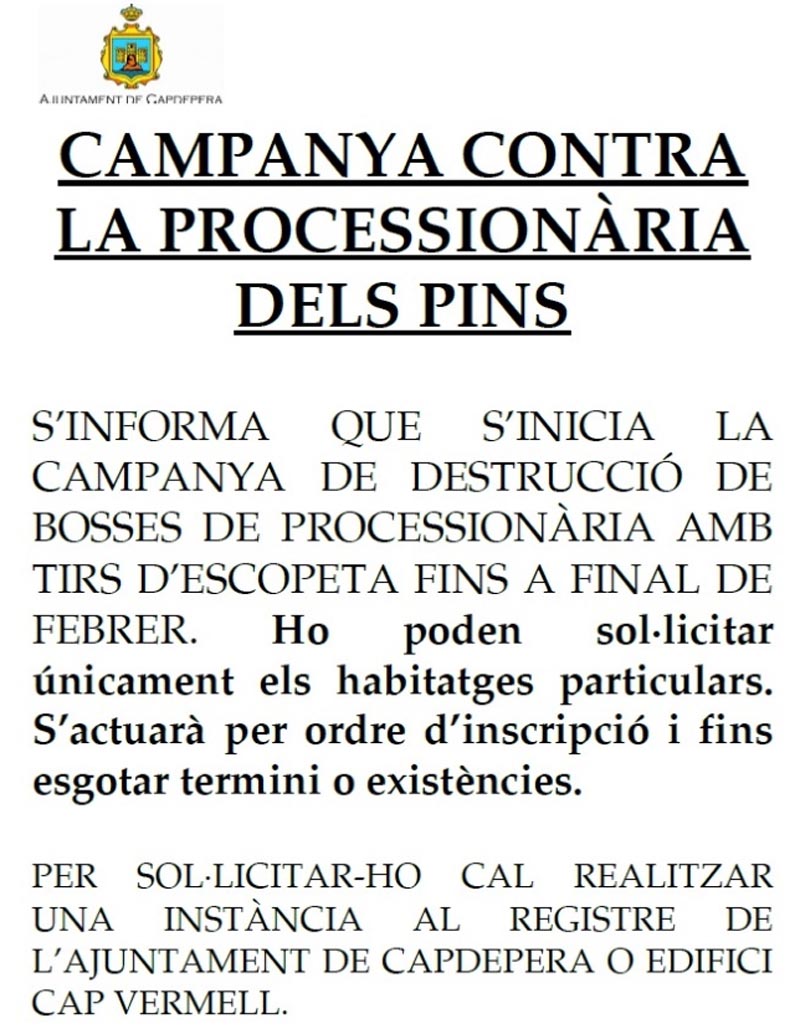 AJUNTAMENT DE CAPDEPERA

CAMPANYA CONTRA LA PROCESSIONÀRIA DELS PINS

S'INFORMA QUE S'INICIA LA CAMPANYA DE DESTRUCCIÓ DE BOSSES DE PROCESSIONÀRIA AMB TIRS D'ESCOPETA FINS A FINAL DE FEBRER. Ho poden sol·licitar únicament els habitatges particulars. S'actuarà per ordre d'inscripció i fins esgotar termini o existències.

PER SOL·LICITAR-HO CAL REALITZAR UNA INSTÀNCIA AL REGISTRE DE L'AJUNTAMENT DE CAPDEPERA O EDIFICI CAP VERMELL.